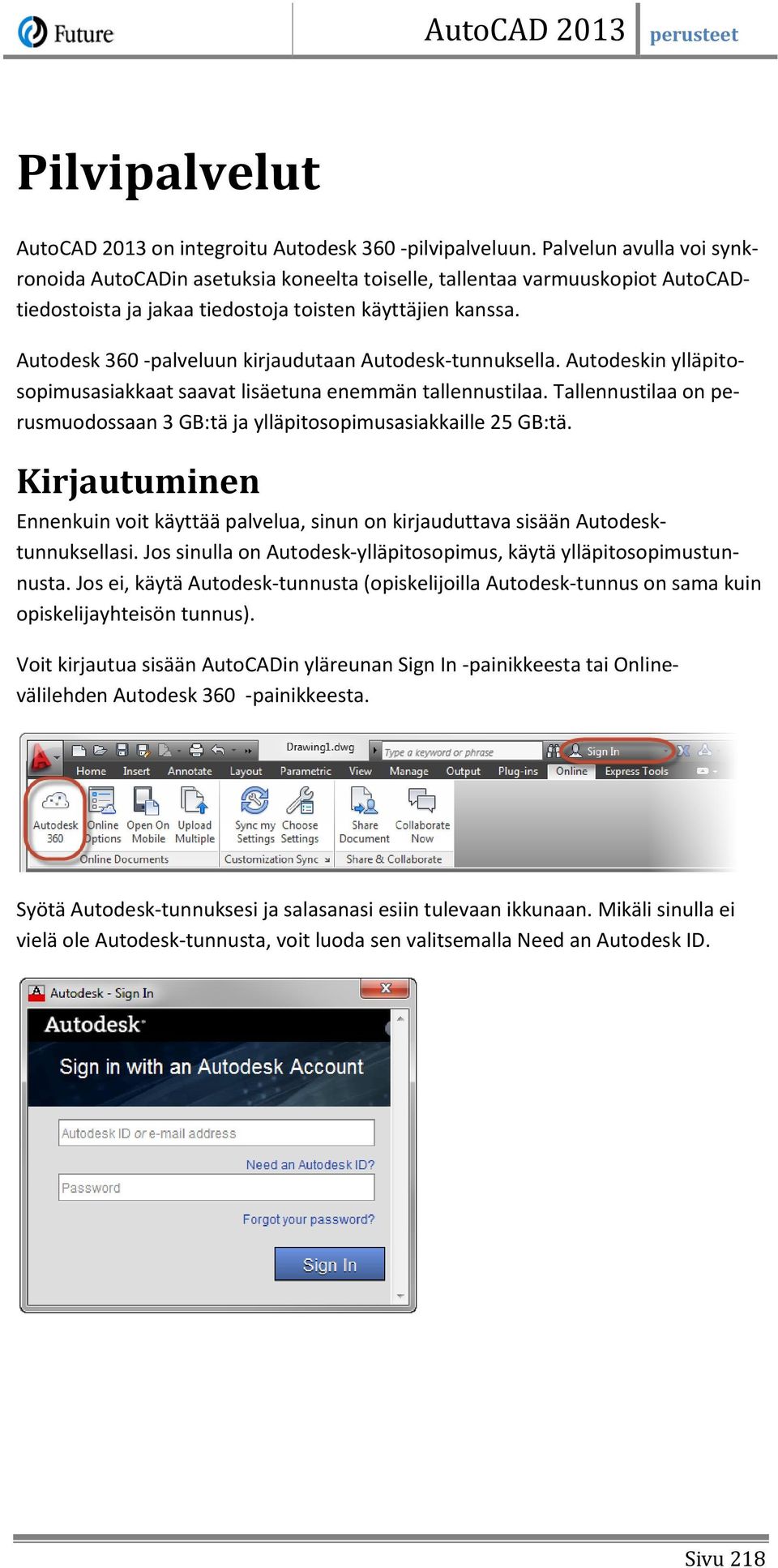 Future AutoCAD 2013 perusteet

Pilvipalvelut

AutoCAD 2013 on integroitu Autodesk 360 -pilvipalveluun. Palvelun avulla voi synkronoida AutoCADin asetuksia koneelta toiselle, tallentaa varmuuskopiot AutoCAD-tiedostoista ja jakaa tiedostoja toisten käyttäjien kanssa.

Autodesk 360 -palveluun kirjaudutaan Autodesk-tunnuksella. Autodeskin ylläpitosopimusasiakkaat saavat lisäetuna enemmän tallennustilaa. Tallennustilaa on perusmuodossaan 3 GB:tä ja ylläpitosopimusasiakkaille 25 GB:tä.

Kirjautuminen

Ennenkuin voit käyttää palvelua, sinun on kirjauduttava sisään Autodesk-tunnuksellasi. Jos sinulla on Autodesk-ylläpitosopimus, käytä ylläpitosopimustunnusta. Jos ei, käytä Autodesk-tunnusta (opiskelijoilla Autodesk-tunnus on sama kuin opiskelijayhteisön tunnus).

Voit kirjautua sisään AutoCADin yläreunan Sign In -painikkeesta tai Online-välilehden Autodesk 360 -painikkeesta.

Drawing1.dwg
Type a keyword or phrase
Sign In
Home Insert Annotate Layout Parametric View Manage Output Plug-ins Online Express Tools
Autodesk 360
Online Options
Open On Mobile
Upload Multiple
Sync my Settings
Choose Settings
Share Document
Collaborate Now
Online Documents
Customization Sync
Share & Collaborate

Syötä Autodesk-tunnuksesi ja salasanasi esiin tulevaan ikkunaan. Mikäli sinulla ei vielä ole Autodesk-tunnusta, voit luoda sen valitsemalla Need an Autodesk ID.

Autodesk - Sign In
Autodesk
Sign in with an Autodesk Account
Autodesk ID or e-mail address
Need an Autodesk ID?
Password
Forgot your password?
Sign In

Sivu 218